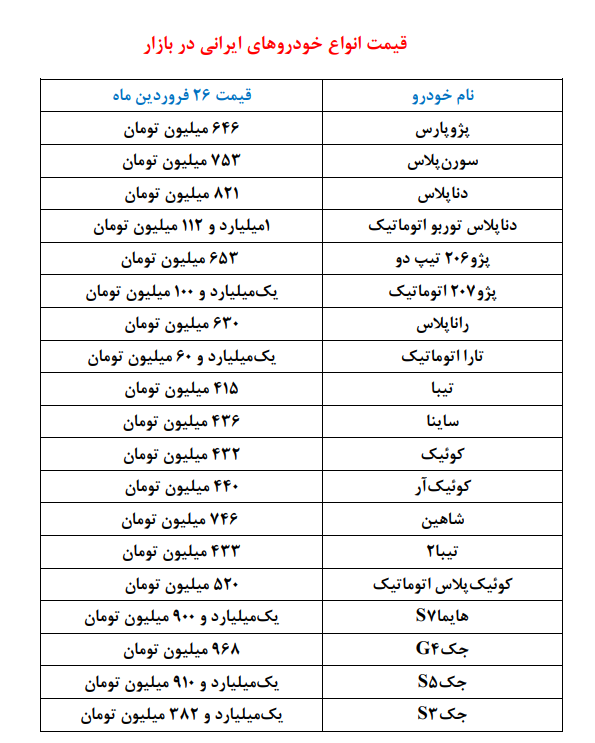 قیمت انواع خودروهای ایرانی در بازار

| نام خودرو | قیمت ۲۶ فروردین ماه |
|---|---|
| پژوپارس | ۶۴۶ میلیون تومان |
| سورن‌پلاس | ۷۵۳ میلیون تومان |
| دناپلاس | ۸۲۱ میلیون تومان |
| دناپلاس توربو اتوماتیک | ۱میلیارد و ۱۱۲ میلیون تومان |
| پژو۲۰۶ تیپ دو | ۶۵۳ میلیون تومان |
| پژو۲۰۷ اتوماتیک | یک‌میلیارد و ۱۰۰ میلیون تومان |
| راناپلاس | ۶۳۰ میلیون تومان |
| تارا اتوماتیک | یک‌میلیارد و ۶۰ میلیون تومان |
| تیبا | ۴۱۵ میلیون تومان |
| ساینا | ۴۳۶ میلیون تومان |
| کوئیک | ۴۳۲ میلیون تومان |
| کوئیک‌آر | ۴۴۰ میلیون تومان |
| شاهین | ۷۴۶ میلیون تومان |
| تیبا۲ | ۴۳۳ میلیون تومان |
| کوئیک‌پلاس اتوماتیک | ۵۲۰ میلیون تومان |
| هایماS۷ | یک‌میلیارد و ۹۰۰ میلیون تومان |
| جکG۴ | ۹۶۸ میلیون تومان |
| جکS۵ | یک‌میلیارد و ۹۱۰ میلیون تومان |
| جکS۳ | یک‌میلیارد و ۳۸۲ میلیون تومان |